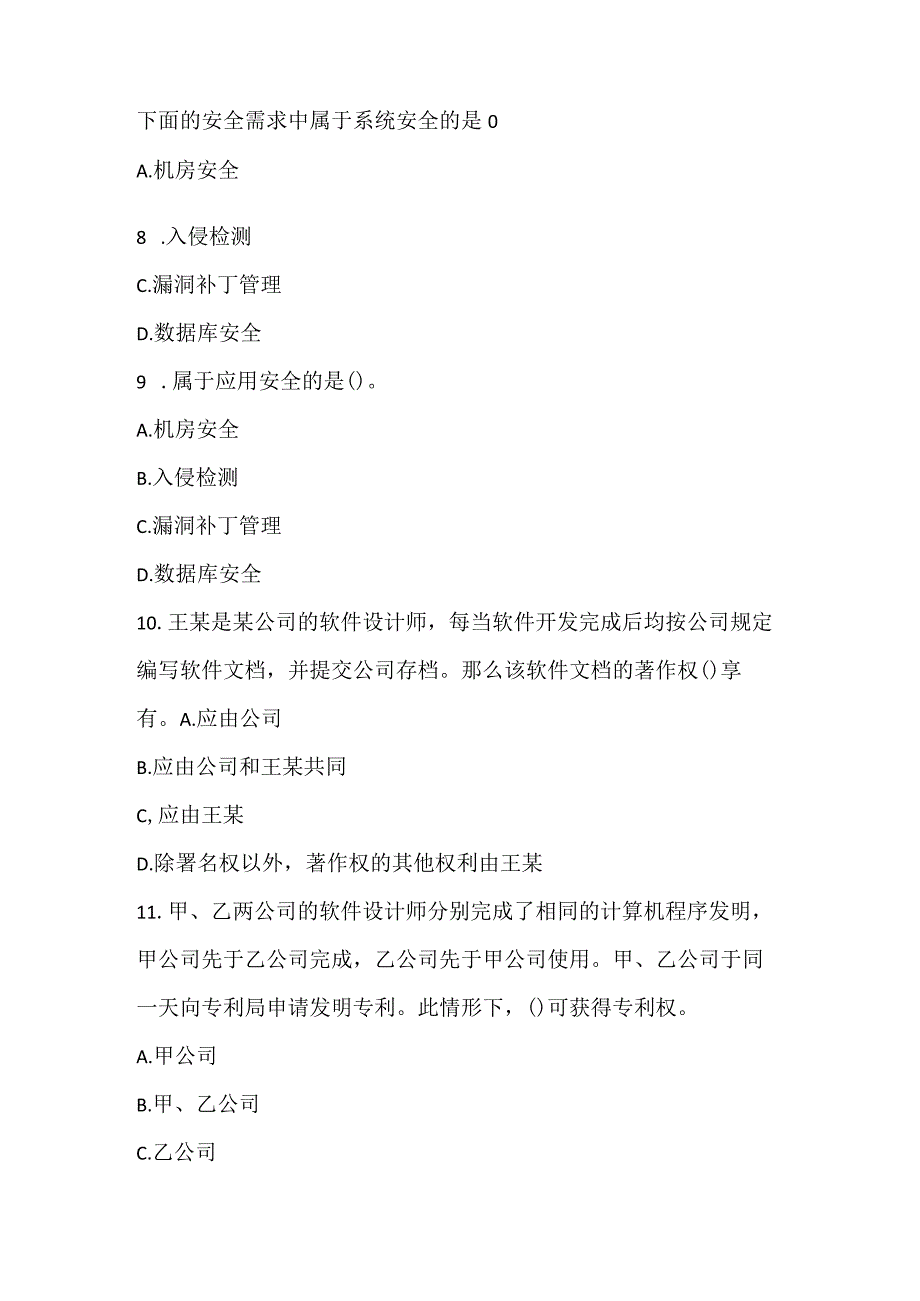 下面的安全需求中属于系统安全的是0

A.机房安全

8 .入侵检测

C.漏洞补丁管理

D.数据库安全

9 .属于应用安全的是()。

A.机房安全

B.入侵检测

C.漏洞补丁管理

D.数据库安全

10.王某是某公司的软件设计师，每当软件开发完成后均按公司规定编写软件文档，并提交公司存档。那么该软件文档的著作权()享有。A.应由公司

B.应由公司和王某共同

C,应由王某

D.除署名权以外，著作权的其他权利由王某

11.甲、乙两公司的软件设计师分别完成了相同的计算机程序发明，甲公司先于乙公司完成，乙公司先于甲公司使用。甲、乙公司于同一天向专利局申请发明专利。此情形下，()可获得专利权。

A.甲公司

B.甲、乙公司

C.乙公司